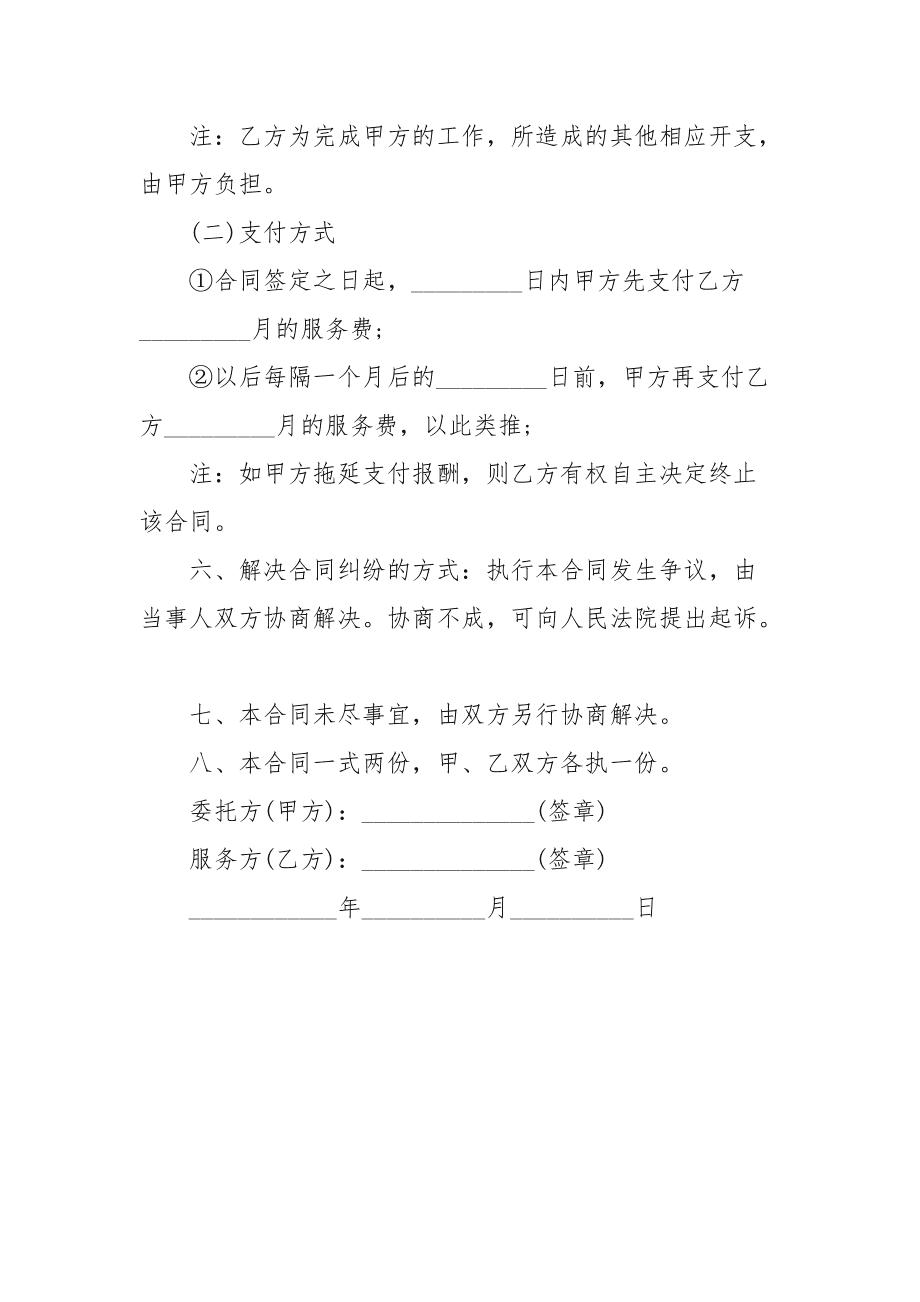 注：乙方为完成甲方的工作，所造成的其他相应开支，由甲方负担。

(二)支付方式

①合同签定之日起，_________日内甲方先支付乙方_________月的服务费；

②以后每隔一个月后的_________日前，甲方再支付乙方_________月的服务费，以此类推；

注：如甲方拖延支付报酬，则乙方有权自主决定终止该合同。

六、解决合同纠纷的方式：执行本合同发生争议，由当事人双方协商解决。协商不成，可向人民法院提出起诉。

七、本合同未尽事宜，由双方另行协商解决。

八、本合同一式两份，甲、乙双方各执一份。

委托方(甲方)：______________(签章)

服务方(乙方)：______________(签章)

____________年__________月__________日